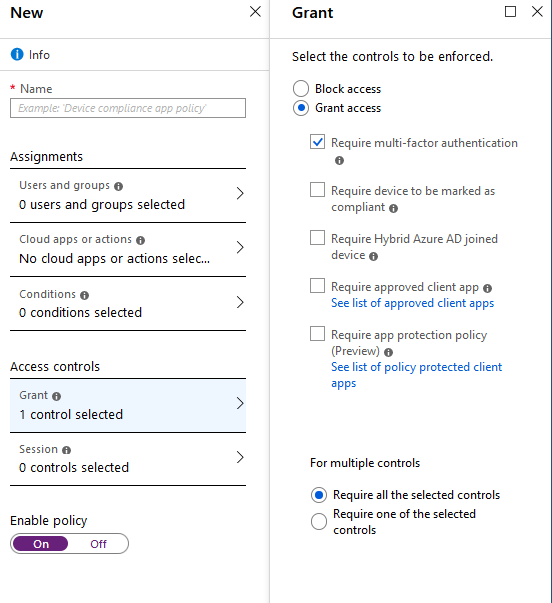 New

Info

* Name

Example: 'Device compliance app policy'

Assignments

Users and groups
0 users and groups selected

Cloud apps or actions
No cloud apps or actions selec...

Conditions
0 conditions selected

Access controls

Grant
1 control selected

Session
0 controls selected

Enable policy

On Off

Grant

Select the controls to be enforced.

Block access

Grant access

Require multi-factor authentication

Require device to be marked as compliant

Require Hybrid Azure AD joined device

Require approved client app
See list of approved client apps

Require app protection policy (Preview)
See list of policy protected client apps

For multiple controls

Require all the selected controls

Require one of the selected controls